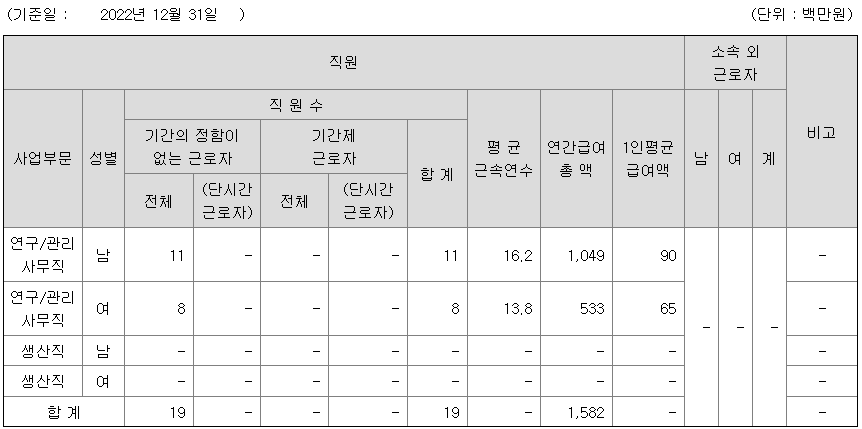 (기준일 : 2022년 12월 31일 ) (단위 : 백만원)

| 직원 | | | | | | | | | | 소속 외 근로자 | | | 비고 |
|---|---|---|---|---|---|---|---|---|---|---|---|---|---|
| 사업부문 | 성별 | 직 원 수 | | | | | 평 균 근속연수 | 연간급여 총 액 | 1인평균 급여액 | 남 | 여 | 계 | |
| | | 기간의 정함이 없는 근로자 | | 기간제 근로자 | | 합 계 | | | | | | | |
| | | 전체 | (단시간 근로자) | 전체 | (단시간 근로자) | | | | | | | | |
| 연구/관리 사무직 | 남 | 11 | - | - | - | 11 | 16.2 | 1,049 | 90 | - | - | - | - |
| 연구/관리 사무직 | 여 | 8 | - | - | - | 8 | 13.8 | 533 | 65 | | | | - |
| 생산직 | 남 | - | - | - | - | - | - | - | - | | | | - |
| 생산직 | 여 | - | - | - | - | - | - | - | - | | | | - |
| 합 계 | | 19 | - | - | - | 19 | - | 1,582 | - | | | | - |